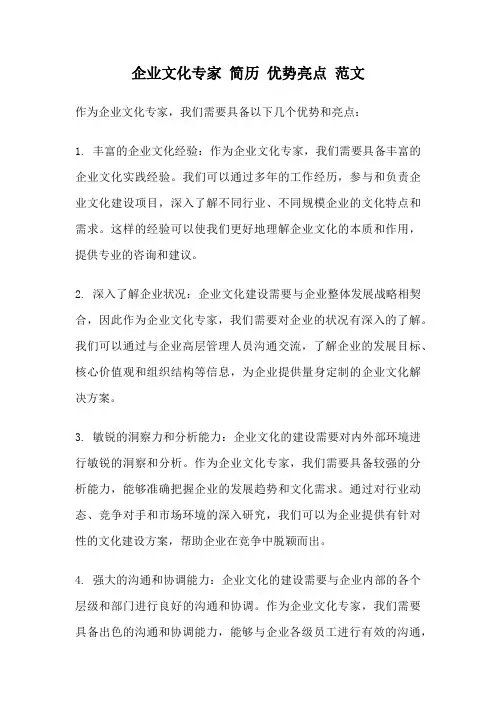 企业文化专家 简历 优势亮点 范文

作为企业文化专家，我们需要具备以下几个优势和亮点：

1. 丰富的企业文化经验：作为企业文化专家，我们需要具备丰富的企业文化实践经验。我们可以通过多年的工作经历，参与和负责企业文化建设项目，深入了解不同行业、不同规模企业的文化特点和需求。这样的经验可以使我们更好地理解企业文化的本质和作用，提供专业的咨询和建议。

2. 深入了解企业状况：企业文化建设需要与企业整体发展战略相契合，因此作为企业文化专家，我们需要对企业的状况有深入的了解。我们可以通过与企业高层管理人员沟通交流，了解企业的发展目标、核心价值观和组织结构等信息，为企业提供量身定制的企业文化解决方案。

3. 敏锐的洞察力和分析能力：企业文化的建设需要对内外部环境进行敏锐的洞察和分析。作为企业文化专家，我们需要具备较强的分析能力，能够准确把握企业的发展趋势和文化需求。通过对行业动态、竞争对手和市场环境的深入研究，我们可以为企业提供有针对性的文化建设方案，帮助企业在竞争中脱颖而出。

4. 强大的沟通和协调能力：企业文化的建设需要与企业内部的各个层级和部门进行良好的沟通和协调。作为企业文化专家，我们需要具备出色的沟通和协调能力，能够与企业各级员工进行有效的沟通，